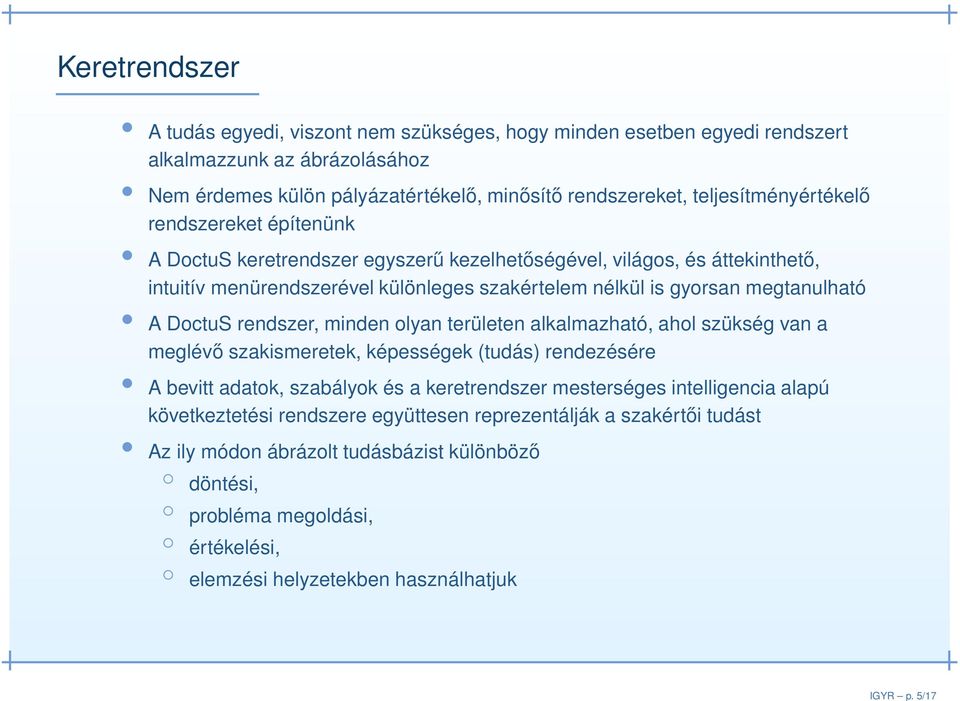 Keretrendszer

- A tudás egyedi, viszont nem szükséges, hogy minden esetben egyedi rendszert alkalmazzunk az ábrázolásához
- Nem érdemes külön pályázatértékelő, minősítő rendszereket, teljesítményértékelő rendszereket építenünk
- A DoctuS keretrendszer egyszerű kezelhetőségével, világos, és áttekinthető, intuitív menürendszerével különleges szakértelem nélkül is gyorsan megtanulható
- A DoctuS rendszer, minden olyan területen alkalmazható, ahol szükség van a meglévő szakismeretek, képességek (tudás) rendezésére
- A bevitt adatok, szabályok és a keretrendszer mesterséges intelligencia alapú következtetési rendszere együttesen reprezentálják a szakértői tudást
- Az ily módon ábrázolt tudásbázist különböző
  - döntési,
  - probléma megoldási,
  - értékelési,
  - elemzési helyzetekben használhatjuk

IGYR – p. 5/17